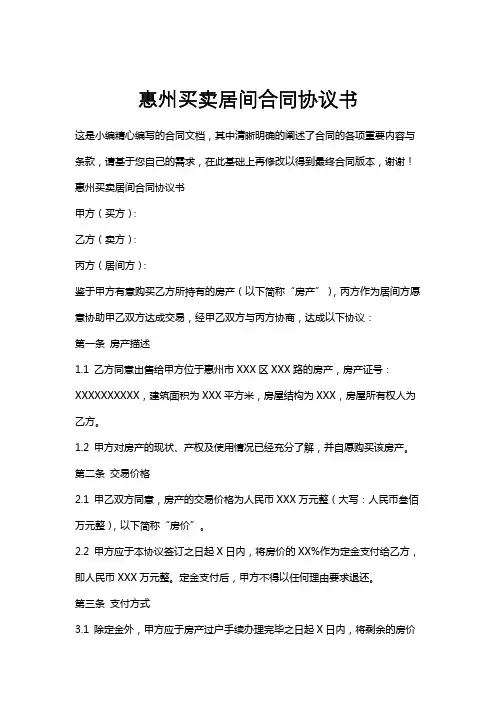 惠州买卖居间合同协议书

这是小编精心编写的合同文档，其中清晰明确的阐述了合同的各项重要内容与条款，请基于您自己的需求，在此基础上再修改以得到最终合同版本，谢谢！

惠州买卖居间合同协议书

甲方（买方）：

乙方（卖方）：

丙方（居间方）：

鉴于甲方有意购买乙方所持有的房产（以下简称“房产”），丙方作为居间方愿意协助甲乙双方达成交易，经甲乙双方与丙方协商，达成以下协议：

第一条 房产描述

1.1 乙方同意出售给甲方位于惠州市 XXX 区 XXX 路的房产，房产证号：XXXXXXXXXX，建筑面积为 XXX 平方米，房屋结构为 XXX，房屋所有权人为乙方。

1.2 甲方对房产的现状、产权及使用情况已经充分了解，并自愿购买该房产。

第二条 交易价格

2.1 甲乙双方同意，房产的交易价格为人民币 XXX 万元整（大写：人民币叁佰万元整），以下简称“房价”。

2.2 甲方应于本协议签订之日起 X 日内，将房价的 XX%作为定金支付给乙方，即人民币 XXX 万元整。定金支付后，甲方不得以任何理由要求退还。

第三条 支付方式

3.1 除定金外，甲方应于房产过户手续办理完毕之日起 X 日内，将剩余的房价